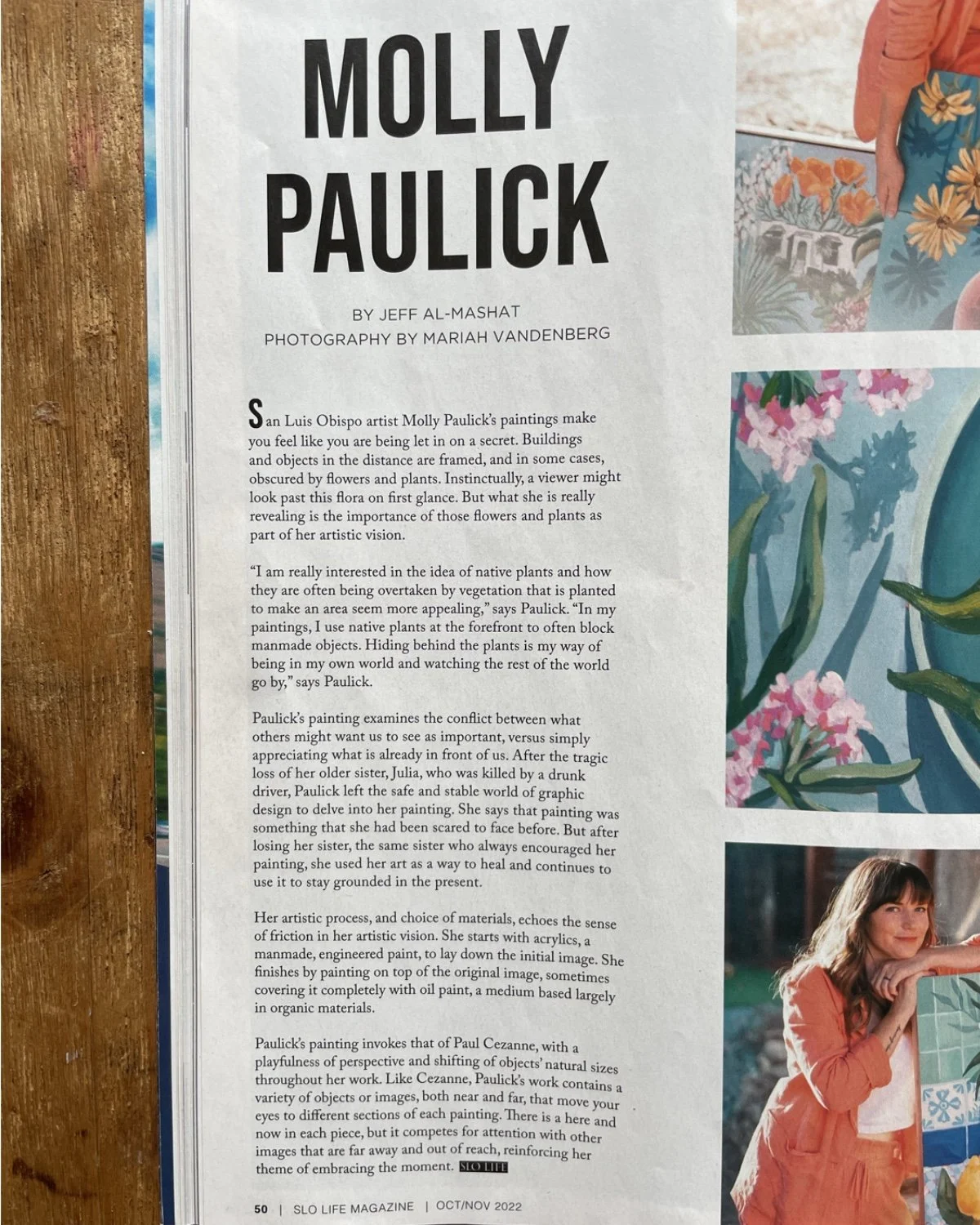 MOLLY PAULICK

BY JEFF AL-MASHAT
PHOTOGRAPHY BY MARIAH VANDENBERG

San Luis Obispo artist Molly Paulick's paintings make you feel like you are being let in on a secret. Buildings and objects in the distance are framed, and in some cases, obscured by flowers and plants. Instinctually, a viewer might look past this flora on first glance. But what she is really revealing is the importance of those flowers and plants as part of her artistic vision.

"I am really interested in the idea of native plants and how they are often being overtaken by vegetation that is planted to make an area seem more appealing," says Paulick. "In my paintings, I use native plants at the forefront to often block manmade objects. Hiding behind the plants is my way of being in my own world and watching the rest of the world go by," says Paulick.

Paulick's painting examines the conflict between what others might want us to see as important, versus simply appreciating what is already in front of us. After the tragic loss of her older sister, Julia, who was killed by a drunk driver, Paulick left the safe and stable world of graphic design to delve into her painting. She says that painting was something that she had been scared to face before. But after losing her sister, the same sister who always encouraged her painting, she used her art as a way to heal and continues to use it to stay grounded in the present.

Her artistic process, and choice of materials, echoes the sense of friction in her artistic vision. She starts with acrylics, a manmade, engineered paint, to lay down the initial image. She finishes by painting on top of the original image, sometimes covering it completely with oil paint, a medium based largely in organic materials.

Paulick's painting invokes that of Paul Cezanne, with a playfulness of perspective and shifting of objects' natural sizes throughout her work. Like Cezanne, Paulick's work contains a variety of objects or images, both near and far, that move your eyes to different sections of each painting. There is a here and now in each piece, but it competes for attention with other images that are far away and out of reach, reinforcing her theme of embracing the moment. SLO LIFE

50 | SLO LIFE MAGAZINE | OCT/NOV 2022